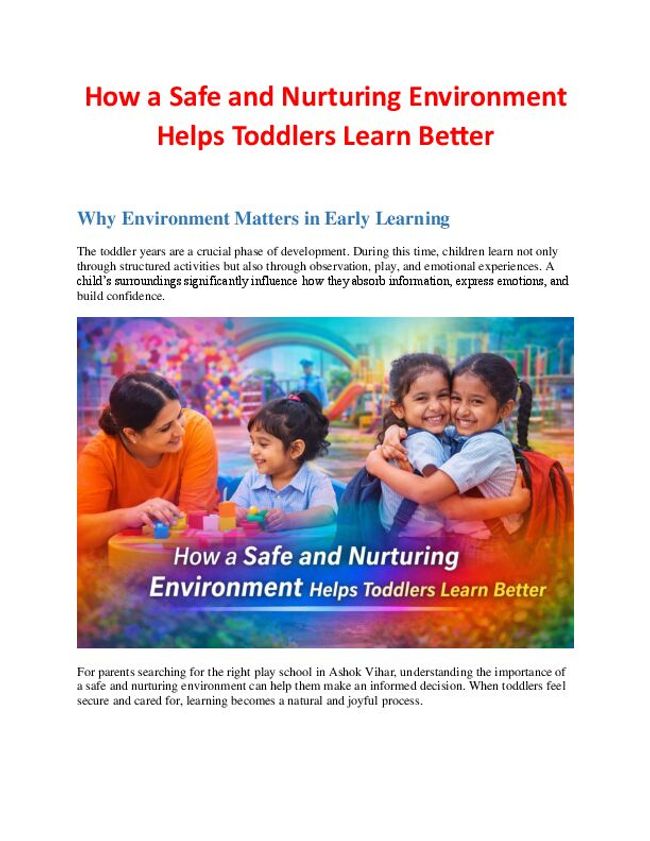 How a Safe and Nurturing Environment Helps Toddlers Learn Better

Why Environment Matters in Early Learning

The toddler years are a crucial phase of development. During this time, children learn not only through structured activities but also through observation, play, and emotional experiences. A child's surroundings significantly influence how they absorb information, express emotions, and build confidence.

How a Safe and Nurturing Environment Helps Toddlers Learn Better

For parents searching for the right play school in Ashok Vihar, understanding the importance of a safe and nurturing environment can help them make an informed decision. When toddlers feel secure and cared for, learning becomes a natural and joyful process.